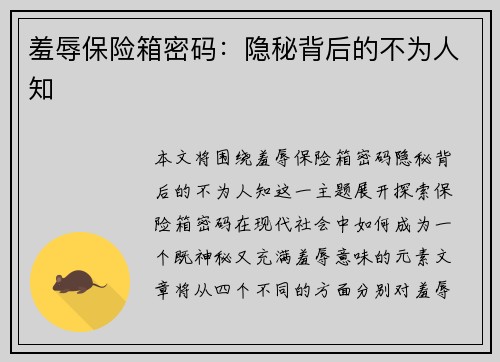 羞辱保险箱密码：隐秘背后的不为人知

本文将围绕羞辱保险箱密码隐秘背后的不为人知这一主题展开探索保险箱密码在现代社会中如何成为一个既神秘又充满羞辱意味的元素文章将从四个不同的方面分别对羞辱